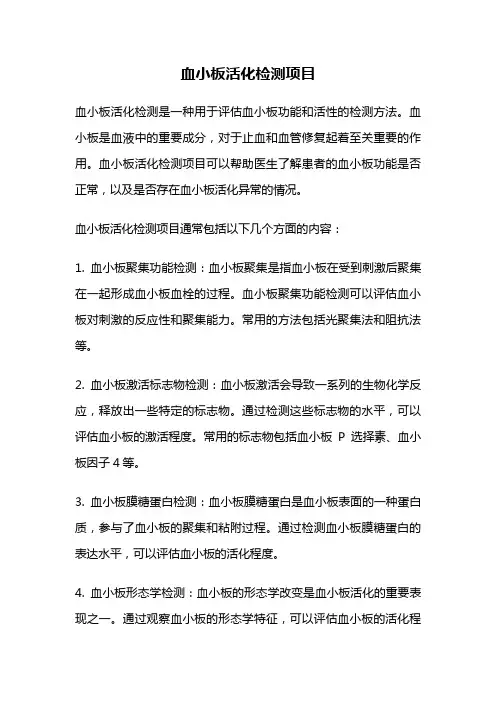 血小板活化检测项目

血小板活化检测是一种用于评估血小板功能和活性的检测方法。血小板是血液中的重要成分，对于止血和血管修复起着至关重要的作用。血小板活化检测项目可以帮助医生了解患者的血小板功能是否正常，以及是否存在血小板活化异常的情况。

血小板活化检测项目通常包括以下几个方面的内容：

1. 血小板聚集功能检测：血小板聚集是指血小板在受到刺激后聚集在一起形成血小板血栓的过程。血小板聚集功能检测可以评估血小板对刺激的反应性和聚集能力。常用的方法包括光聚集法和阻抗法等。

2. 血小板激活标志物检测：血小板激活会导致一系列的生物化学反应，释放出一些特定的标志物。通过检测这些标志物的水平，可以评估血小板的激活程度。常用的标志物包括血小板 P 选择素、血小板因子 4 等。

3. 血小板膜糖蛋白检测：血小板膜糖蛋白是血小板表面的一种蛋白质，参与了血小板的聚集和粘附过程。通过检测血小板膜糖蛋白的表达水平，可以评估血小板的活化程度。

4. 血小板形态学检测：血小板的形态学改变是血小板活化的重要表现之一。通过观察血小板的形态学特征，可以评估血小板的活化程